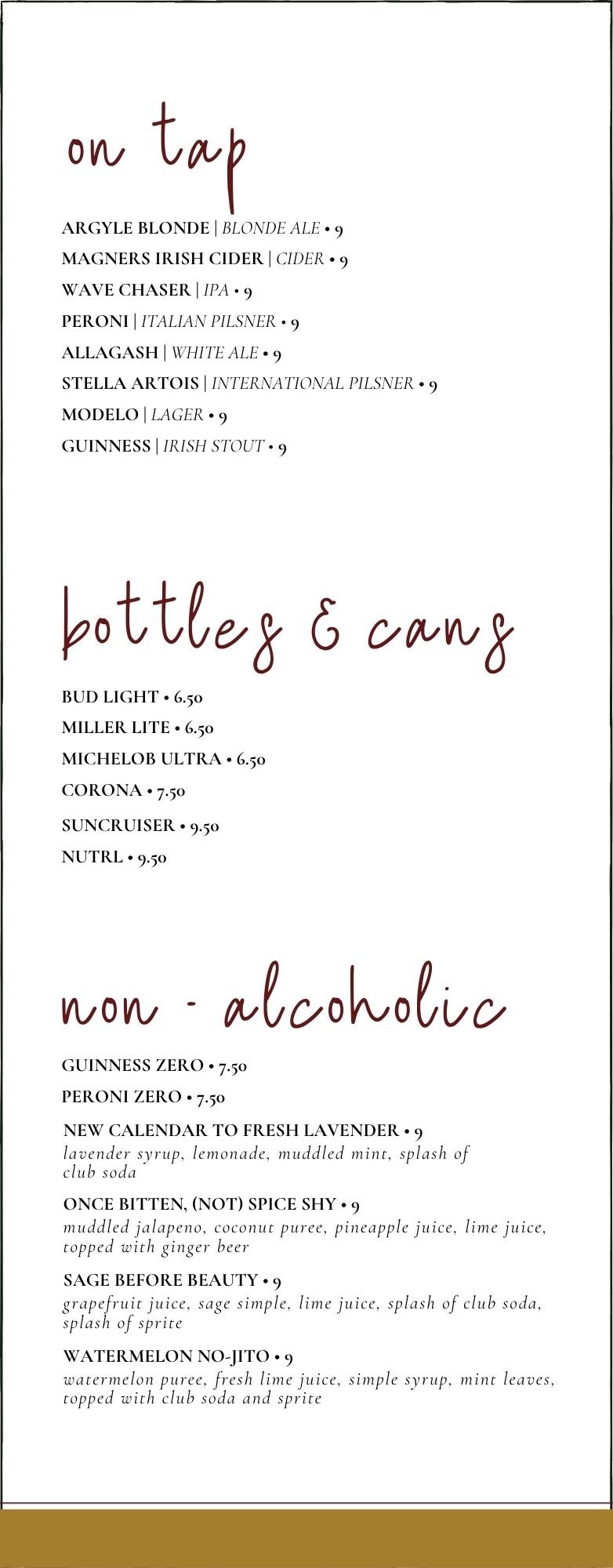 on tap

ARGYLE BLONDE | BLONDE ALE • 9
MAGNERS IRISH CIDER | CIDER • 9
WAVE CHASER | IPA • 9
PERONI | ITALIAN PILSNER • 9
ALLAGASH | WHITE ALE • 9
STELLA ARTOIS | INTERNATIONAL PILSNER • 9
MODELO | LAGER • 9
GUINNESS | IRISH STOUT • 9

bottles & cans

BUD LIGHT • 6.50
MILLER LITE • 6.50
MICHELOB ULTRA • 6.50
CORONA • 7.50
SUNCRUISER • 9.50
NUTRL • 9.50

non - alcoholic

GUINNESS ZERO • 7.50
PERONI ZERO • 7.50

NEW CALENDAR TO FRESH LAVENDER • 9
lavender syrup, lemonade, muddled mint, splash of club soda

ONCE BITTEN, (NOT) SPICE SHY • 9
muddled jalapeno, coconut puree, pineapple juice, lime juice, topped with ginger beer

SAGE BEFORE BEAUTY • 9
grapefruit juice, sage simple, lime juice, splash of club soda, splash of sprite

WATERMELON NO-JITO • 9
watermelon puree, fresh lime juice, simple syrup, mint leaves, topped with club soda and sprite